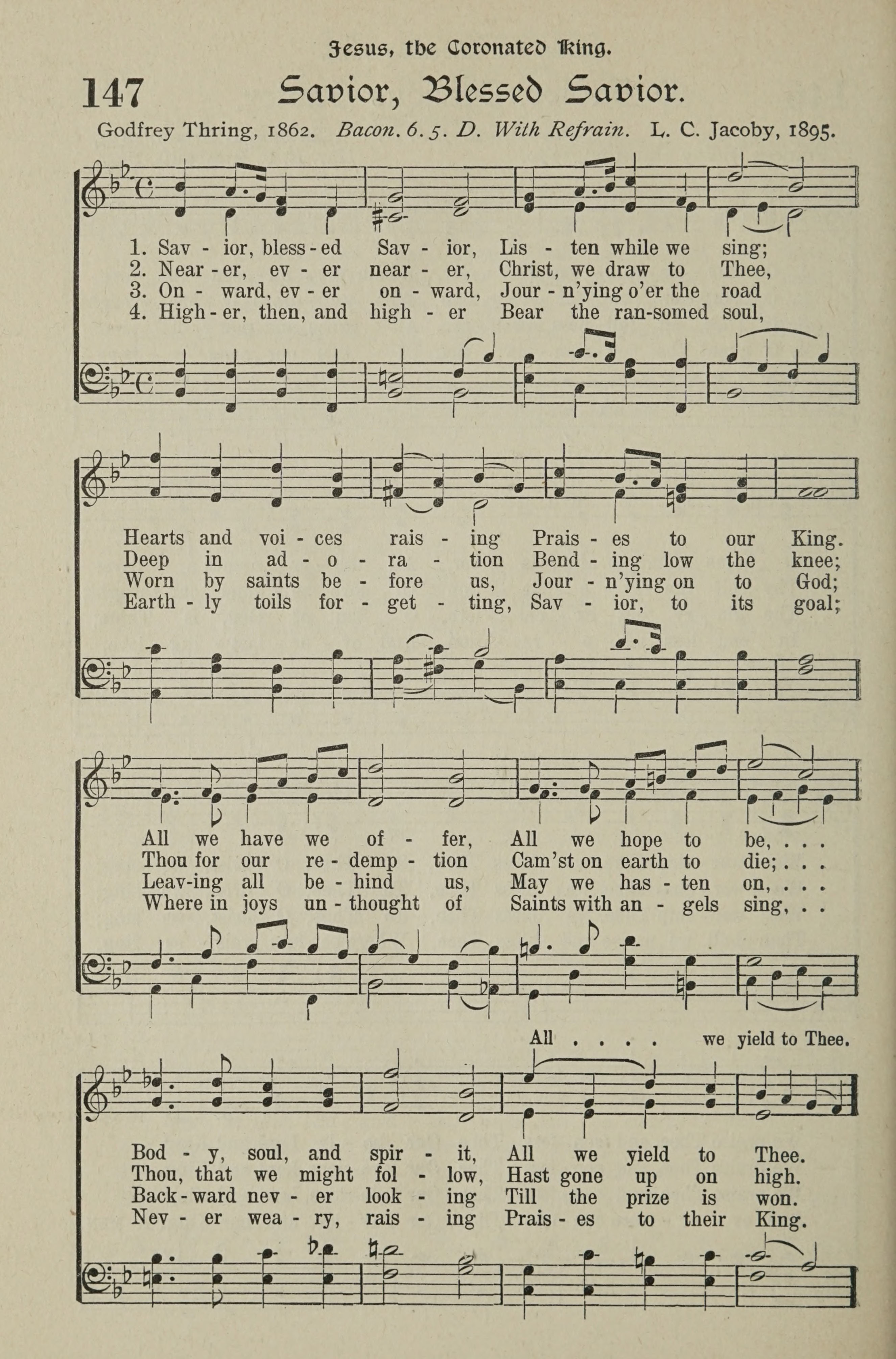 Jesus, the Coronated King.

147 Savior, Blessed Savior.

Godfrey Thring, 1862. Bacon. 6. 5. D. With Refrain. L. C. Jacoby, 1895.

1. Sav - ior, bless - ed Sav - ior, Lis - ten while we sing;
2. Near - er, ev - er near - er, Christ, we draw to Thee,
3. On - ward, ev - er on - ward, Jour - n'ying o'er the road
4. High - er, then, and high - er Bear the ran-somed soul,

Hearts and voi - ces rais - ing Prais - es to our King.
Deep in ad - o - ra - tion Bend - ing low the knee;
Worn by saints be - fore us, Jour - n'ying on to God;
Earth - ly toils for - get - ting, Sav - ior, to its goal;

All we have we of - fer, All we hope to be, . . .
Thou for our re - demp - tion Cam'st on earth to die; . . .
Leav-ing all be - hind us, May we has - ten on, . . .
Where in joys un - thought of Saints with an - gels sing, . .

All . . . . we yield to Thee.

Bod - y, soul, and spir - it, All we yield to Thee.
Thou, that we might fol - low, Hast gone up on high.
Back - ward nev - er look - ing Till the prize is won.
Nev - er wea - ry, rais - ing Prais - es to their King.